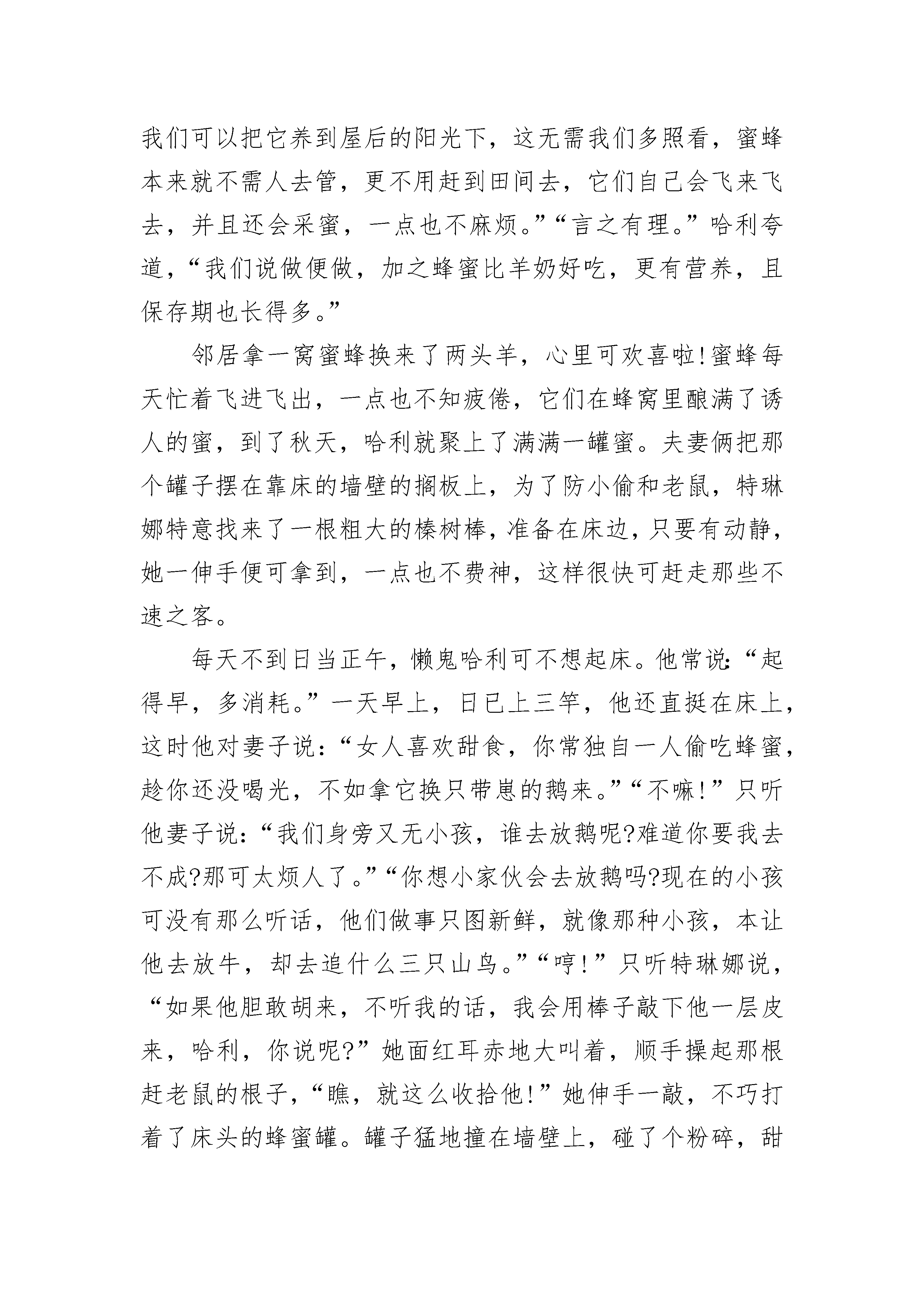 我们可以把它养到屋后的阳光下，这无需我们多照看，蜜蜂本来就不需人去管，更不用赶到田间去，它们自己会飞来飞去，并且还会采蜜，一点也不麻烦。”“言之有理。”哈利夸道，“我们说做便做，加之蜂蜜比羊奶好吃，更有营养，且保存期也长得多。”

邻居拿一窝蜜蜂换来了两头羊，心里可欢喜啦!蜜蜂每天忙着飞进飞出，一点也不知疲倦，它们在蜂窝里酿满了诱人的蜜，到了秋天，哈利就聚上了满满一罐蜜。夫妻俩把那个罐子摆在靠床的墙壁的搁板上，为了防小偷和老鼠，特琳娜特意找来了一根粗大的榛树棒，准备在床边，只要有动静，她一伸手便可拿到，一点也不费神，这样很快可赶走那些不速之客。

每天不到日当正午，懒鬼哈利可不想起床。他常说:“起得早，多消耗。”一天早上，日已上三竿，他还直挺在床上，这时他对妻子说:“女人喜欢甜食，你常独自一人偷吃蜂蜜，趁你还没喝光，不如拿它换只带崽的鹅来。”“不嘛!”只听他妻子说:“我们身旁又无小孩，谁去放鹅呢?难道你要我去不成?那可太烦人了。”“你想小家伙会去放鹅吗?现在的小孩可没有那么听话，他们做事只图新鲜，就像那种小孩，本让他去放牛，却去追什么三只山鸟。”“哼!”只听特琳娜说，“如果他胆敢胡来，不听我的话，我会用棒子敲下他一层皮来，哈利，你说呢?”她面红耳赤地大叫着，顺手操起那根赶老鼠的根子，“瞧，就这么收拾他!”她伸手一敲，不巧打着了床头的蜂蜜罐。罐子猛地撞在墙壁上，碰了个粉碎，甜